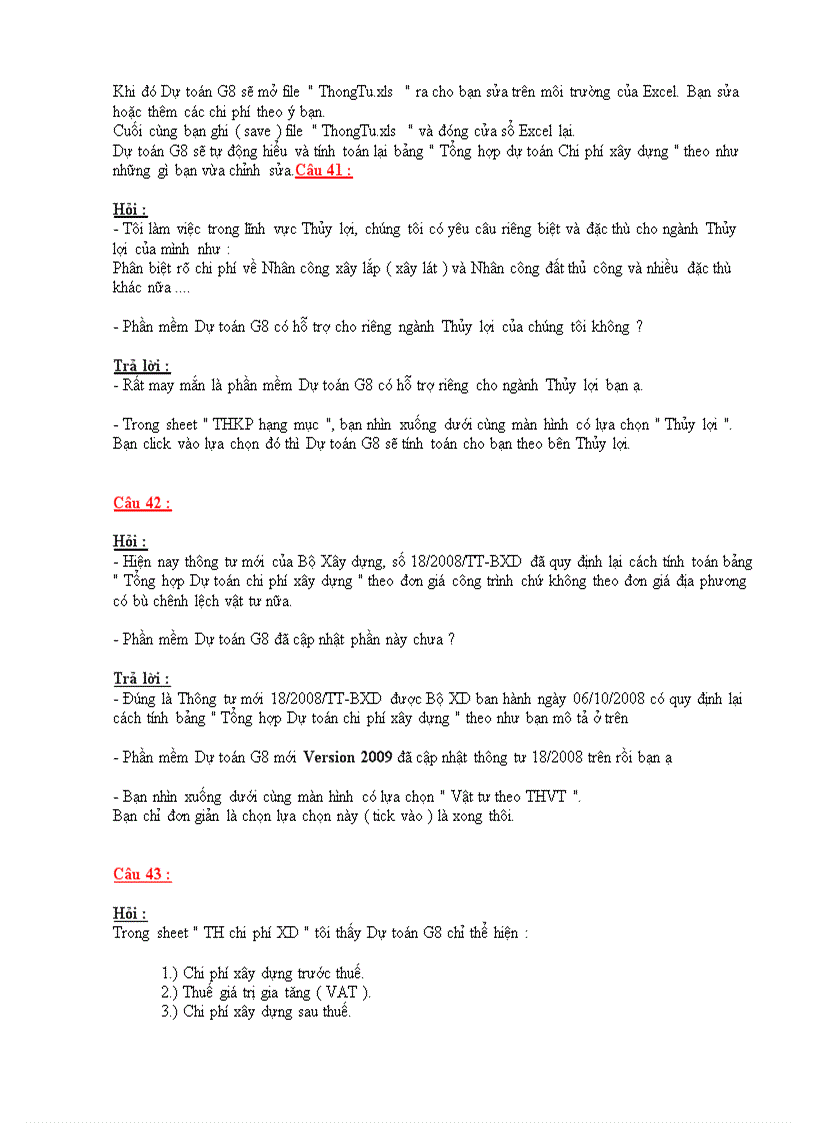 Khi đó Dự toán G8 sẽ mở file " ThongTu.xls " ra cho bạn sửa trên môi trường của Excel. Bạn sửa hoặc thêm các chi phí theo ý bạn.
Cuối cùng bạn ghi ( save ) file " ThongTu.xls " và đóng cửa sổ Excel lại.
Dự toán G8 sẽ tự động hiểu và tính toán lại bảng " Tổng hợp dự toán Chi phí xây dựng " theo như những gì bạn vừa chỉnh sửa.Câu 41 :

Hỏi :
- Tôi làm việc trong lĩnh vực Thủy lợi, chúng tôi có yêu cầu riêng biệt và đặc thù cho ngành Thủy lợi của mình như :
Phân biệt rõ chi phí về Nhân công xây lắp ( xây lát ) và Nhân công đất thủ công và nhiều đặc thù khác nữa ....

- Phần mềm Dự toán G8 có hỗ trợ cho riêng ngành Thủy lợi của chúng tôi không ?

Trả lời :
- Rất may mắn là phần mềm Dự toán G8 có hỗ trợ riêng cho ngành Thủy lợi bạn ạ.

- Trong sheet " THKP hạng mục ", bạn nhìn xuống dưới cùng màn hình có lựa chọn " Thủy lợi ". Bạn click vào lựa chọn đó thì Dự toán G8 sẽ tính toán cho bạn theo bên Thủy lợi.

Câu 42 :

Hỏi :
- Hiện nay thông tư mới của Bộ Xây dựng, số 18/2008/TT-BXD đã quy định lại cách tính toán bảng " Tổng hợp Dự toán chi phí xây dựng " theo đơn giá công trình chứ không theo đơn giá địa phương có bù chênh lệch vật tư nữa.

- Phần mềm Dự toán G8 đã cập nhật phần này chưa ?

Trả lời :
- Đúng là Thông tư mới 18/2008/TT-BXD được Bộ XD ban hành ngày 06/10/2008 có quy định lại cách tính bảng " Tổng hợp Dự toán chi phí xây dựng " theo như bạn mô tả ở trên

- Phần mềm Dự toán G8 mới Version 2009 đã cập nhật thông tư 18/2008 trên rồi bạn ạ

- Bạn nhìn xuống dưới cùng màn hình có lựa chọn " Vật tư theo THVT ".
Bạn chỉ đơn giản là chọn lựa chọn này ( tick vào ) là xong thôi.

Câu 43 :

Hỏi :
Trong sheet " TH chi phí XD " tôi thấy Dự toán G8 chỉ thể hiện :

1.) Chi phí xây dựng trước thuế.
2.) Thuế giá trị gia tăng ( VAT ).
3.) Chi phí xây dựng sau thuế.